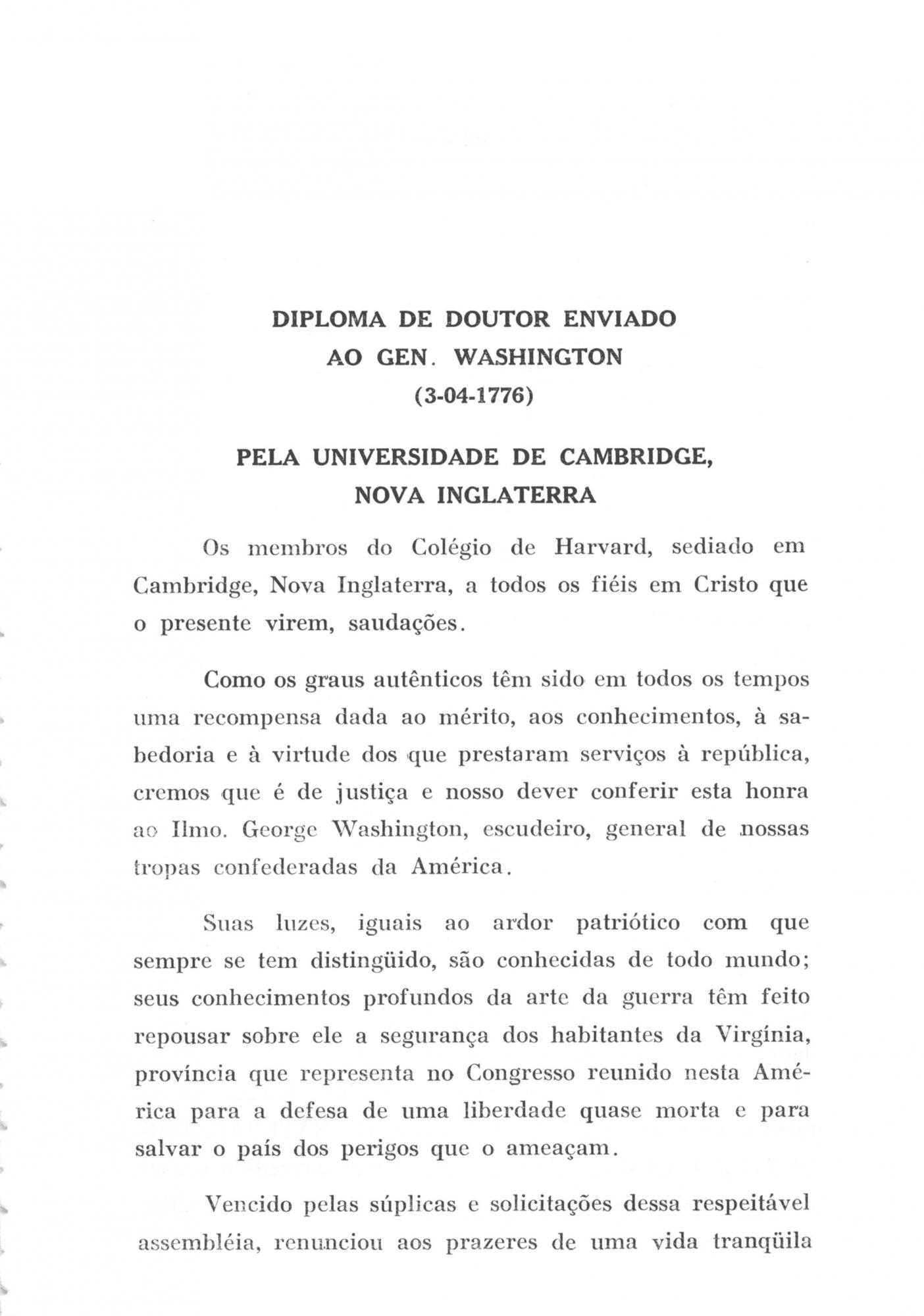 DIPLOMA DE DOUTOR ENVIADO
AO GEN. WASHINGTON
(3-04-1776)

PELA UNIVERSIDADE DE CAMBRIDGE,
NOVA INGLATERRA

Os membros do Colégio de Harvard, sediado em Cambridge, Nova Inglaterra, a todos os fiéis em Cristo que o presente virem, saudações.

Como os graus autênticos têm sido em todos os tempos uma recompensa dada ao mérito, aos conhecimentos, à sabedoria e à virtude dos que prestaram serviços à república, cremos que é de justiça e nosso dever conferir esta honra ao Ilmo. George Washington, escudeiro, general de nossas tropas confederadas da América.

Suas luzes, iguais ao ardor patriótico com que sempre se tem distingüido, são conhecidas de todo mundo; seus conhecimentos profundos da arte da guerra têm feito repousar sobre ele a segurança dos habitantes da Virgínia, província que representa no Congresso reunido nesta América para a defesa de uma liberdade quase morta e para salvar o país dos perigos que o ameaçam.

Vencido pelas súplicas e solicitações dessa respeitável assembléia, renunciou aos prazeres de uma vida tranqüila